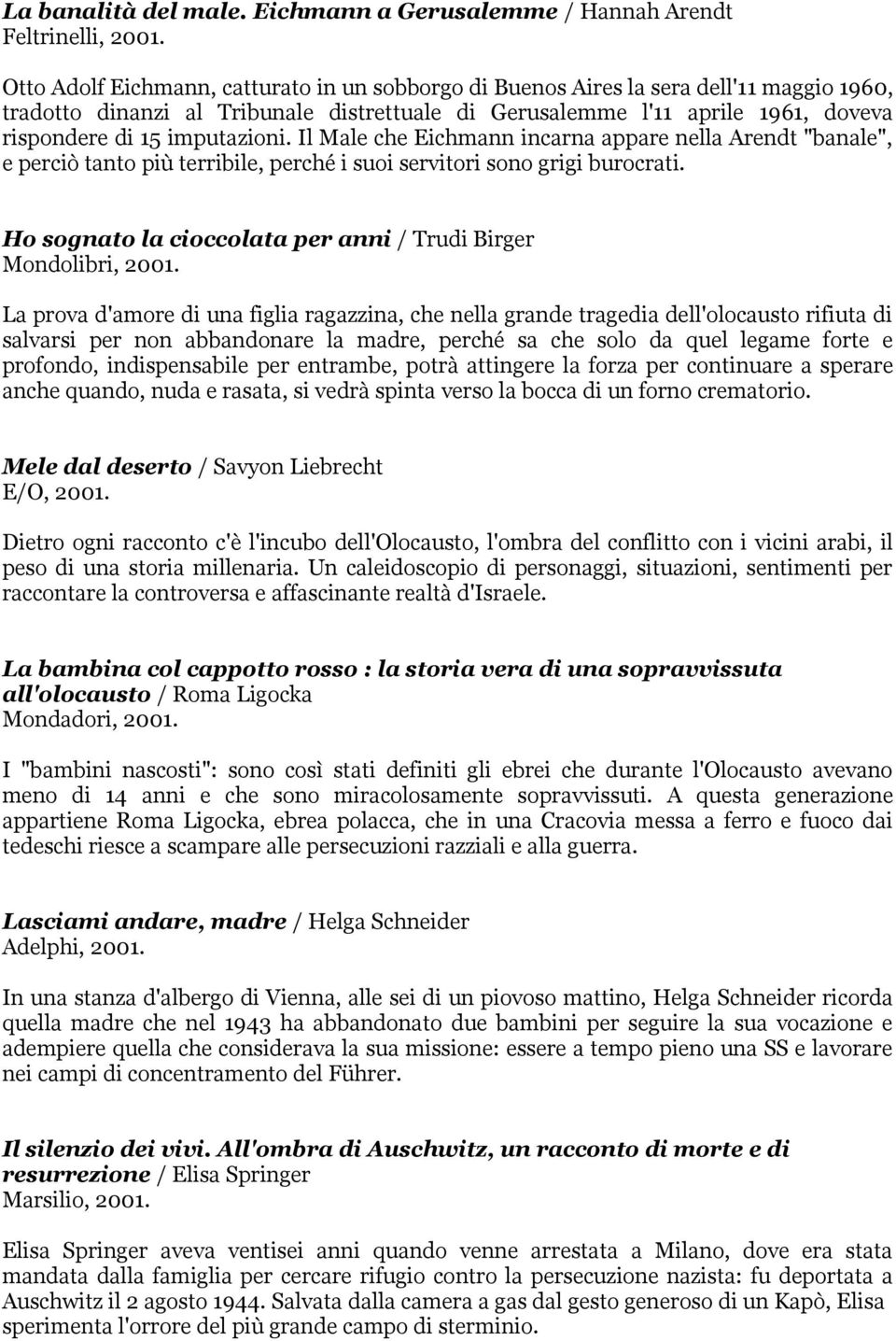 La banalità del male. Eichmann a Gerusalemme / Hannah Arendt
Feltrinelli, 2001.

Otto Adolf Eichmann, catturato in un sobborgo di Buenos Aires la sera dell'11 maggio 1960, tradotto dinanzi al Tribunale distrettuale di Gerusalemme l'11 aprile 1961, doveva rispondere di 15 imputazioni. Il Male che Eichmann incarna appare nella Arendt "banale", e perciò tanto più terribile, perché i suoi servitori sono grigi burocrati.

Ho sognato la cioccolata per anni / Trudi Birger
Mondolibri, 2001.

La prova d'amore di una figlia ragazzina, che nella grande tragedia dell'olocausto rifiuta di salvarsi per non abbandonare la madre, perché sa che solo da quel legame forte e profondo, indispensabile per entrambe, potrà attingere la forza per continuare a sperare anche quando, nuda e rasata, si vedrà spinta verso la bocca di un forno crematorio.

Mele dal deserto / Savyon Liebrecht
E/O, 2001.

Dietro ogni racconto c'è l'incubo dell'Olocausto, l'ombra del conflitto con i vicini arabi, il peso di una storia millenaria. Un caleidoscopio di personaggi, situazioni, sentimenti per raccontare la controversa e affascinante realtà d'Israele.

La bambina col cappotto rosso : la storia vera di una sopravvissuta all'olocausto / Roma Ligocka
Mondadori, 2001.

I "bambini nascosti": sono così stati definiti gli ebrei che durante l'Olocausto avevano meno di 14 anni e che sono miracolosamente sopravvissuti. A questa generazione appartiene Roma Ligocka, ebrea polacca, che in una Cracovia messa a ferro e fuoco dai tedeschi riesce a scampare alle persecuzioni razziali e alla guerra.

Lasciami andare, madre / Helga Schneider
Adelphi, 2001.

In una stanza d'albergo di Vienna, alle sei di un piovoso mattino, Helga Schneider ricorda quella madre che nel 1943 ha abbandonato due bambini per seguire la sua vocazione e adempiere quella che considerava la sua missione: essere a tempo pieno una SS e lavorare nei campi di concentramento del Führer.

Il silenzio dei vivi. All'ombra di Auschwitz, un racconto di morte e di resurrezione / Elisa Springer
Marsilio, 2001.

Elisa Springer aveva ventisei anni quando venne arrestata a Milano, dove era stata mandata dalla famiglia per cercare rifugio contro la persecuzione nazista: fu deportata a Auschwitz il 2 agosto 1944. Salvata dalla camera a gas dal gesto generoso di un Kapò, Elisa sperimenta l'orrore del più grande campo di sterminio.